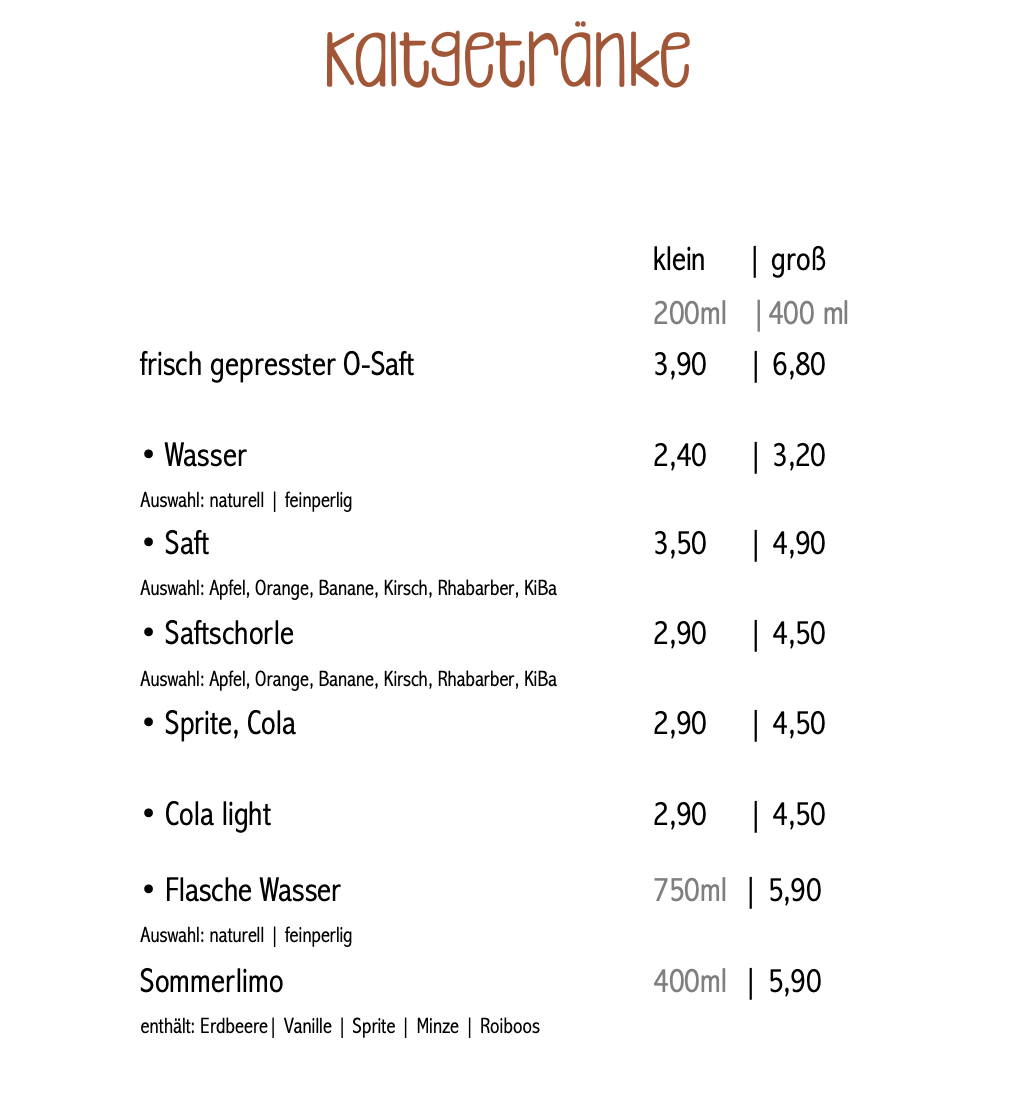 Kaltgetränke

klein | groß
200ml | 400 ml

frisch gepresster O-Saft 3,90 | 6,80

• Wasser 2,40 | 3,20
Auswahl: naturell | feinperlig

• Saft 3,50 | 4,90
Auswahl: Apfel, Orange, Banane, Kirsch, Rhabarber, KiBa

• Saftschorle 2,90 | 4,50
Auswahl: Apfel, Orange, Banane, Kirsch, Rhabarber, KiBa

• Sprite, Cola 2,90 | 4,50

• Cola light 2,90 | 4,50

• Flasche Wasser 750ml | 5,90
Auswahl: naturell | feinperlig

Sommerlimo 400ml | 5,90
enthält: Erdbeere | Vanille | Sprite | Minze | Roiboos